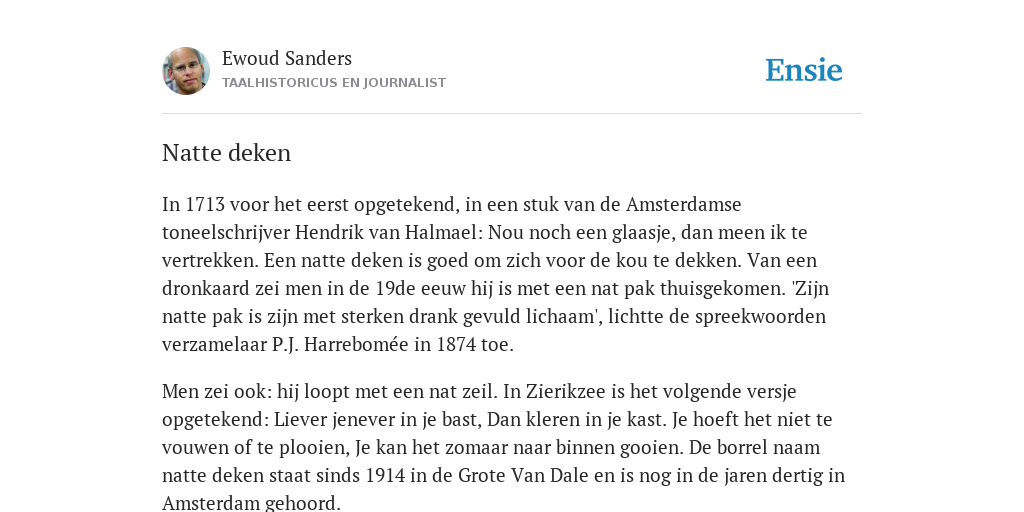 Ewoud Sanders
TAALHISTORICUS EN JOURNALIST

Ensie

Natte deken

In 1713 voor het eerst opgetekend, in een stuk van de Amsterdamse toneelschrijver Hendrik van Halmael: Nou noch een glaasje, dan meen ik te vertrekken. Een natte deken is goed om zich voor de kou te dekken. Van een dronkaard zei men in de 19de eeuw hij is met een nat pak thuisgekomen. 'Zijn natte pak is zijn met sterken drank gevuld lichaam', lichtte de spreekwoorden verzamelaar P.J. Harrebomée in 1874 toe.

Men zei ook: hij loopt met een nat zeil. In Zierikzee is het volgende versje opgetekend: Liever jenever in je bast, Dan kleren in je kast. Je hoeft het niet te vouwen of te plooien, Je kan het zomaar naar binnen gooien. De borrel naam natte deken staat sinds 1914 in de Grote Van Dale en is nog in de jaren dertig in Amsterdam gehoord.